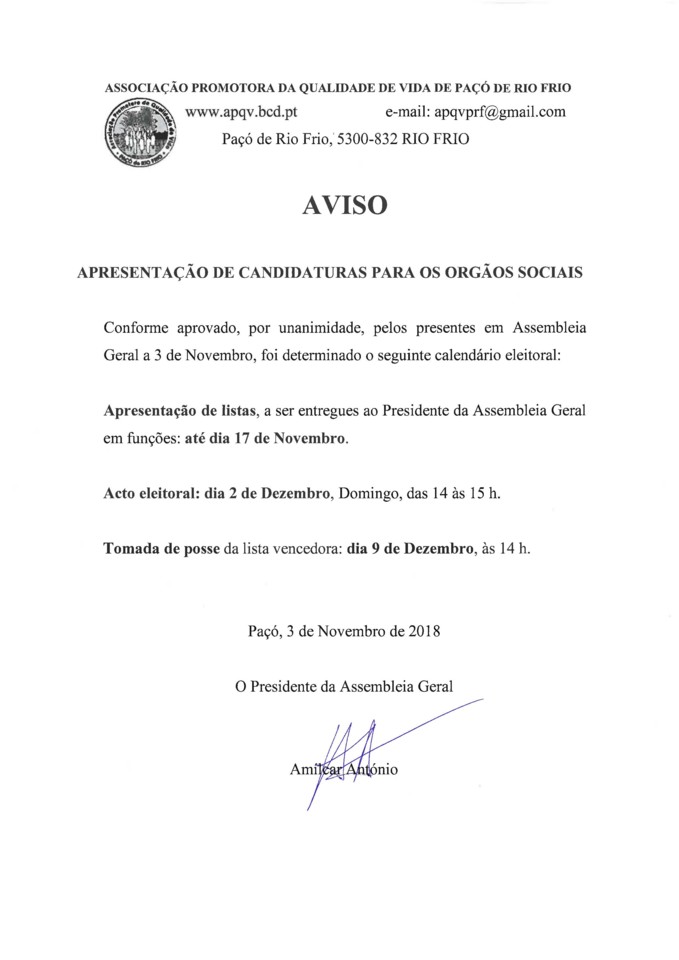 ASSOCIAÇÃO PROMOTORA DA QUALIDADE DE VIDA DE PAÇÓ DE RIO FRIO

www.apqv.bcd.pt e-mail: apqvprf@gmail.com

Paçó de Rio Frio, 5300-832 RIO FRIO

AVISO

APRESENTAÇÃO DE CANDIDATURAS PARA OS ORGÃOS SOCIAIS

Conforme aprovado, por unanimidade, pelos presentes em Assembleia Geral a 3 de Novembro, foi determinado o seguinte calendário eleitoral:

Apresentação de listas, a ser entregues ao Presidente da Assembleia Geral em funções: até dia 17 de Novembro.

Acto eleitoral: dia 2 de Dezembro, Domingo, das 14 às 15 h.

Tomada de posse da lista vencedora: dia 9 de Dezembro, às 14 h.

Paçó, 3 de Novembro de 2018

O Presidente da Assembleia Geral

Amílcar António